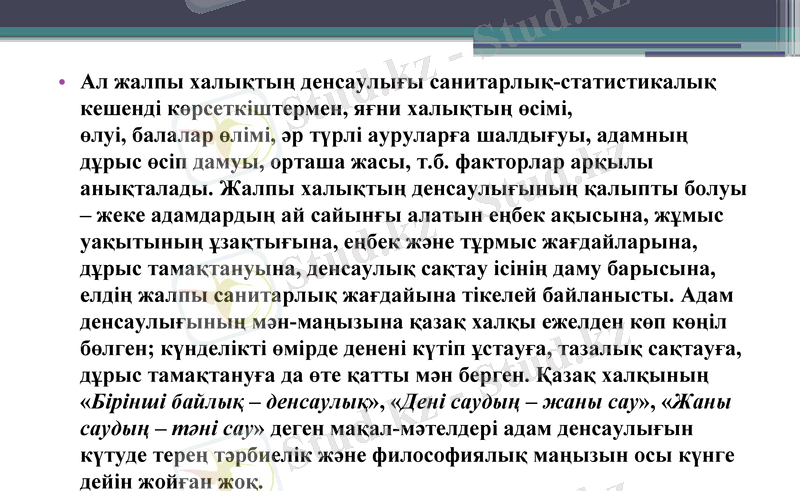 • Ал жалпы халықтың денсаулығы санитарлық-статистикалық кешенді көрсеткіштермен, яғни халықтың өсімі, өлуі, балалар өлімі, әр түрлі ауруларға шалдығуы, адамның дұрыс өсіп дамуы, орташа жасы, т.б. факторлар арқылы анықталады. Жалпы халықтың денсаулығының қалыпты болуы – жеке адамдардың ай сайынғы алатын еңбек ақысына, жұмыс уақытының ұзақтығына, еңбек және тұрмыс жағдайларына, дұрыс тамақтануына, денсаулық сақтау ісінің даму барысына, елдің жалпы санитарлық жағдайына тікелей байланысты. Адам денсаулығының мән-маңызына қазақ халқы ежелден көп көңіл бөлген; күнделікті өмірде денені күтіп ұстауға, тазалық сақтауға, дұрыс тамақтануға да өте қатты мән берген. Қазақ халқының «Бірінші байлық – денсаулық», «Дені саудың – жаны сау», «Жаны саудың – тәні сау» деген мақал-мәтелдері адам денсаулығын күтуде терең тәрбиелік және философиялық маңызын осы күнге дейін жойған жоқ.

Stud.kz - Stud.kz